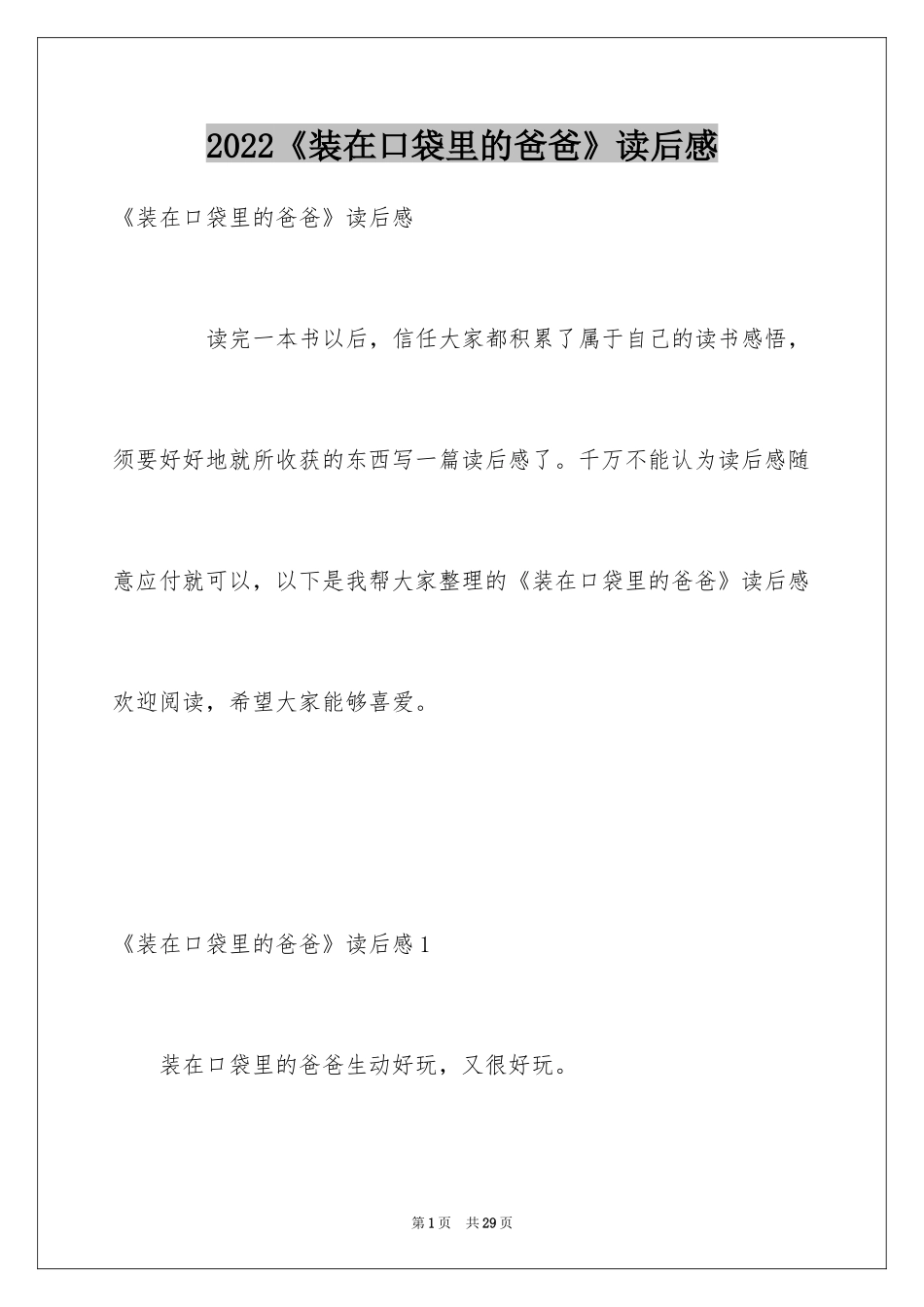 2022《装在口袋里的爸爸》读后感

《装在口袋里的爸爸》读后感

读完一本书以后，信任大家都积累了属于自己的读书感悟，须要好好地就所收获的东西写一篇读后感了。千万不能认为读后感随意应付就可以，以下是我帮大家整理的《装在口袋里的爸爸》读后感欢迎阅读，希望大家能够喜爱。

《装在口袋里的爸爸》读后感1

装在口袋里的爸爸生动好玩，又很好玩。

第1页 共29页